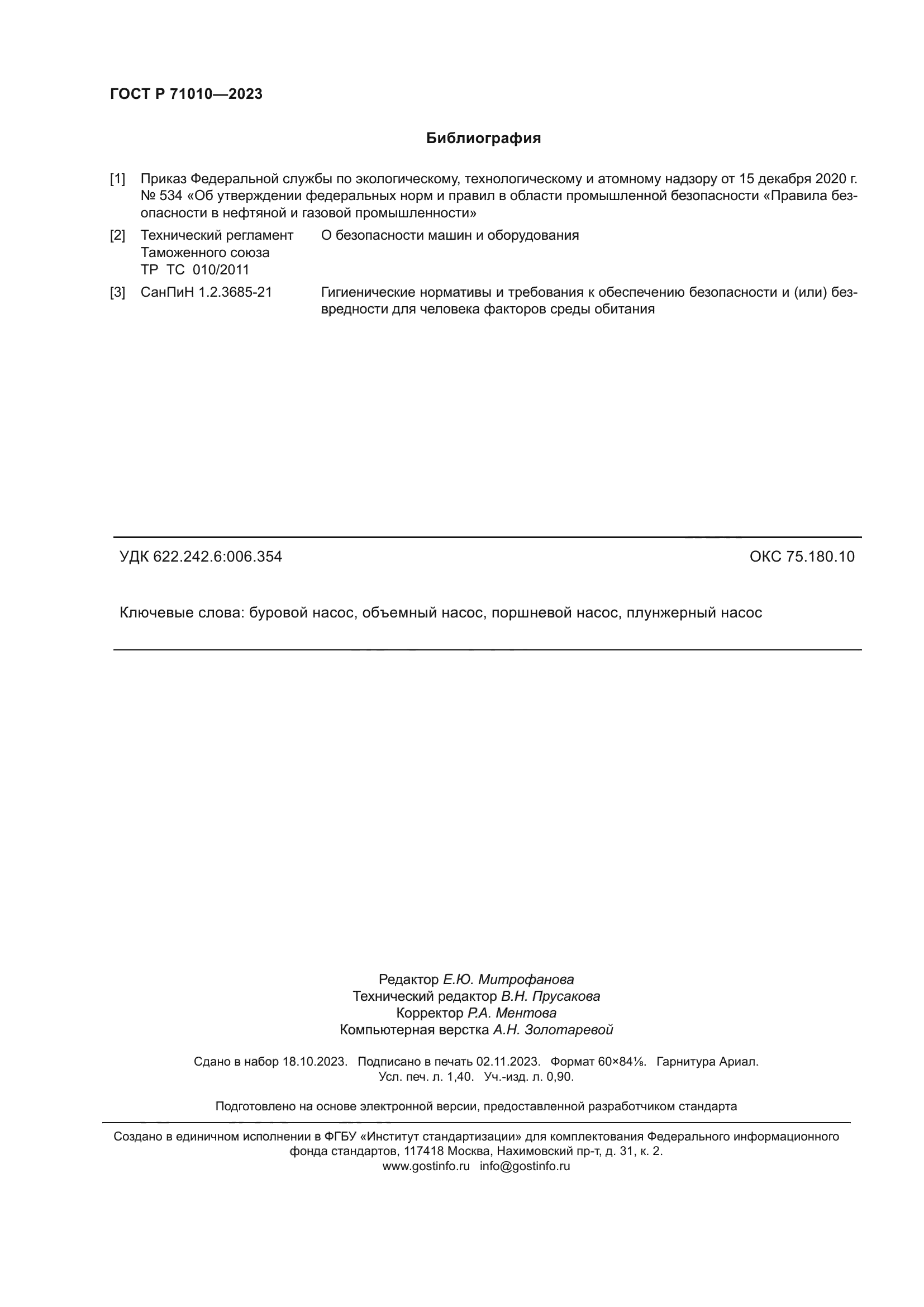 ГОСТ Р 71010—2023

Библиография

[1] Приказ Федеральной службы по экологическому, технологическому и атомному надзору от 15 декабря 2020 г. № 534 «Об утверждении федеральных норм и правил в области промышленной безопасности «Правила безопасности в нефтяной и газовой промышленности»

[2] Технический регламент Таможенного союза ТР ТС 010/2011 О безопасности машин и оборудования

[3] СанПиН 1.2.3685-21 Гигиенические нормативы и требования к обеспечению безопасности и (или) безвредности для человека факторов среды обитания

УДК 622.242.6:006.354 ОКС 75.180.10

Ключевые слова: буровой насос, объемный насос, поршневой насос, плунжерный насос

Редактор Е.Ю. Митрофанова
Технический редактор В.Н. Прусакова
Корректор Р.А. Ментова
Компьютерная верстка А.Н. Золотаревой

Сдано в набор 18.10.2023. Подписано в печать 02.11.2023. Формат 60×84⅛. Гарнитура Ариал. Усл. печ. л. 1,40. Уч.-изд. л. 0,90.

Подготовлено на основе электронной версии, предоставленной разработчиком стандарта

Создано в единичном исполнении в ФГБУ «Институт стандартизации» для комплектования Федерального информационного фонда стандартов, 117418 Москва, Нахимовский пр-т, д. 31, к. 2.
www.gostinfo.ru info@gostinfo.ru